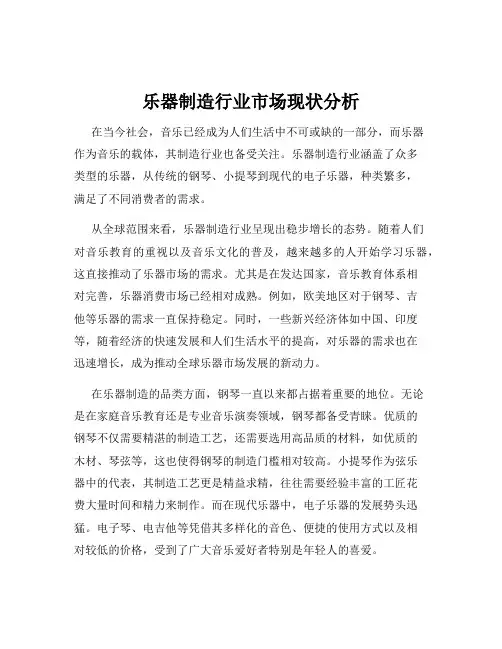 乐器制造行业市场现状分析

在当今社会，音乐已经成为人们生活中不可或缺的一部分，而乐器作为音乐的载体，其制造行业也备受关注。乐器制造行业涵盖了众多类型的乐器，从传统的钢琴、小提琴到现代的电子乐器，种类繁多，满足了不同消费者的需求。

从全球范围来看，乐器制造行业呈现出稳步增长的态势。随着人们对音乐教育的重视以及音乐文化的普及，越来越多的人开始学习乐器，这直接推动了乐器市场的需求。尤其是在发达国家，音乐教育体系相对完善，乐器消费市场已经相对成熟。例如，欧美地区对于钢琴、吉他等乐器的需求一直保持稳定。同时，一些新兴经济体如中国、印度等，随着经济的快速发展和人们生活水平的提高，对乐器的需求也在迅速增长，成为推动全球乐器市场发展的新动力。

在乐器制造的品类方面，钢琴一直以来都占据着重要的地位。无论是在家庭音乐教育还是专业音乐演奏领域，钢琴都备受青睐。优质的钢琴不仅需要精湛的制造工艺，还需要选用高品质的材料，如优质的木材、琴弦等，这也使得钢琴的制造门槛相对较高。小提琴作为弦乐器中的代表，其制造工艺更是精益求精，往往需要经验丰富的工匠花费大量时间和精力来制作。而在现代乐器中，电子乐器的发展势头迅猛。电子琴、电吉他等凭借其多样化的音色、便捷的使用方式以及相对较低的价格，受到了广大音乐爱好者特别是年轻人的喜爱。